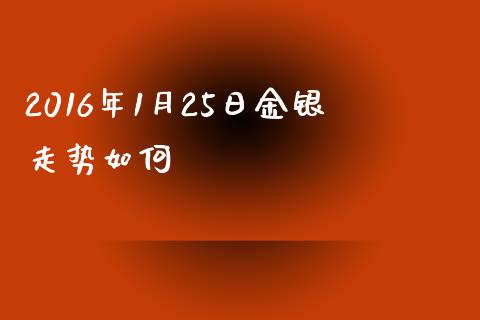 2016年1月25日金银走势如何